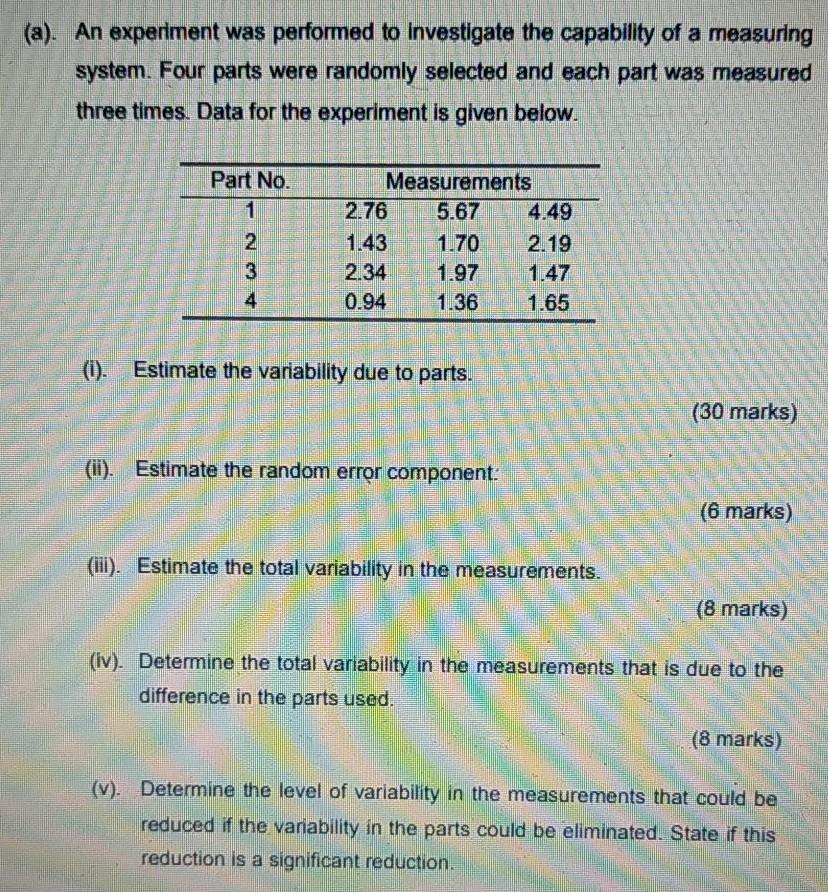 (a). An experiment was performed to investigate the capability of a measuring system. Four parts were randomly selected and each part was measured three times. Data for the experiment is given below.

| Part No. | Measurements | | |
|---|---|---|---|
| 1 | 2.76 | 5.67 | 4.49 |
| 2 | 1.43 | 1.70 | 2.19 |
| 3 | 2.34 | 1.97 | 1.47 |
| 4 | 0.94 | 1.36 | 1.65 |

(i). Estimate the variability due to parts.

(30 marks)

(ii). Estimate the random error component:

(6 marks)

(iii). Estimate the total variability in the measurements.

(8 marks)

(iv). Determine the total variability in the measurements that is due to the difference in the parts used.

(8 marks)

(v). Determine the level of variability in the measurements that could be reduced if the variability in the parts could be eliminated. State if this reduction is a significant reduction.